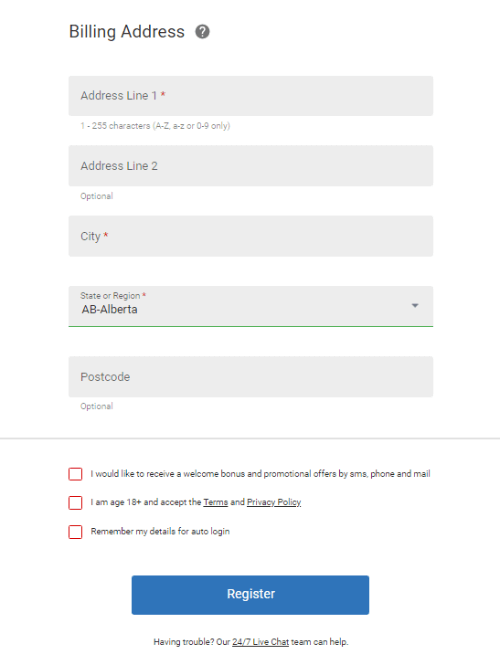 Billing Address ?

Address Line 1 *

1 - 255 characters (A-Z, a-z or 0-9 only)

Address Line 2

Optional

City *

State or Region *
AB-Alberta

Postcode

Optional

I would like to receive a welcome bonus and promotional offers by sms, phone and mail

I am age 18+ and accept the Terms and Privacy Policy

Remember my details for auto login

Register

Having trouble? Our 24/7 Live Chat team can help.